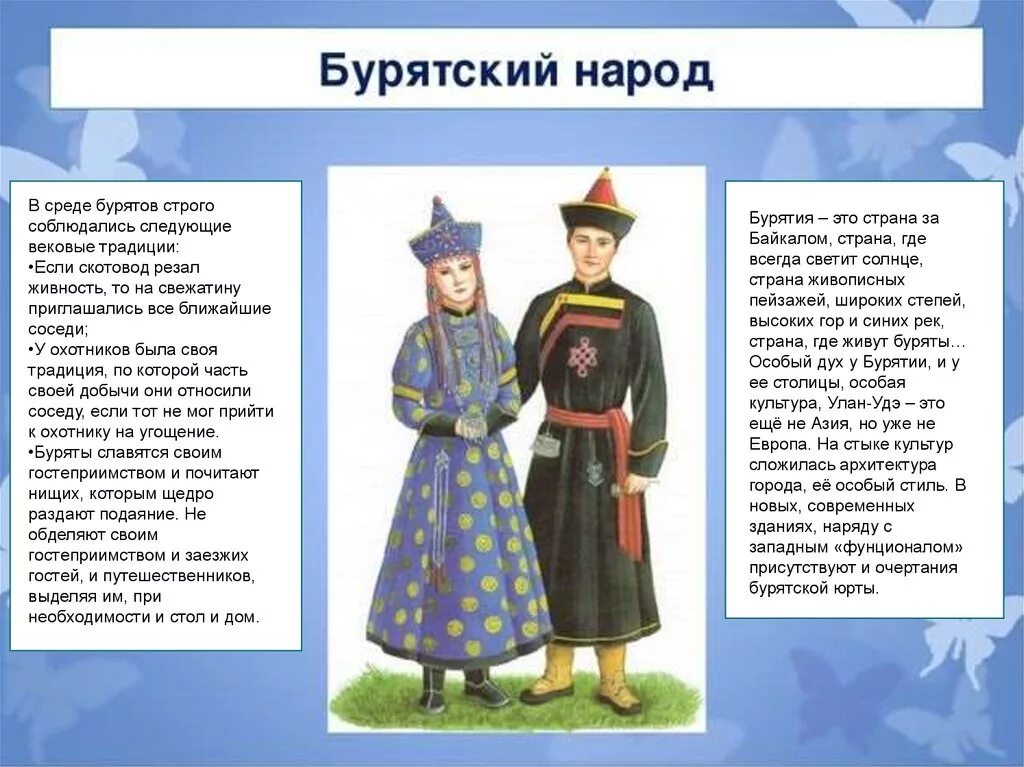 Бурятский народ

В среде бурятов строго соблюдались следующие вековые традиции:
•Если скотовод резал живность, то на свежатину приглашались все ближайшие соседи;
•У охотников была своя традиция, по которой часть своей добычи они относили соседу, если тот не мог прийти к охотнику на угощение.
•Буряты славятся своим гостеприимством и почитают нищих, которым щедро раздают подаяние. Не обделяют своим гостеприимством и заезжих гостей, и путешественников, выделяя им, при необходимости и стол и дом.

Бурятия – это страна за Байкалом, страна, где всегда светит солнце, страна живописных пейзажей, широких степей, высоких гор и синих рек, страна, где живут буряты… Особый дух у Бурятии, и у ее столицы, особая культура, Улан-Удэ – это ещё не Азия, но уже не Европа. На стыке культур сложилась архитектура города, её особый стиль. В новых, современных зданиях, наряду с западным «фунционалом» присутствуют и очертания бурятской юрты.